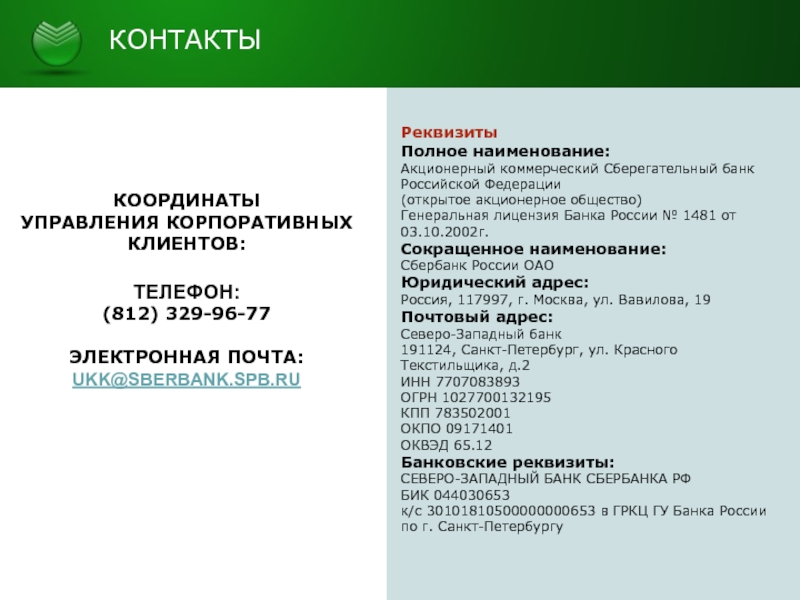 КОНТАКТЫ

КООРДИНАТЫ
УПРАВЛЕНИЯ КОРПОРАТИВНЫХ КЛИЕНТОВ:

ТЕЛЕФОН:
(812) 329-96-77

ЭЛЕКТРОННАЯ ПОЧТА:
UKK@SBERBANK.SPB.RU

Реквизиты
Полное наименование:
Акционерный коммерческий Сберегательный банк Российской Федерации
(открытое акционерное общество)
Генеральная лицензия Банка России № 1481 от 03.10.2002г.
Сокращенное наименование:
Сбербанк России ОАО
Юридический адрес:
Россия, 117997, г. Москва, ул. Вавилова, 19
Почтовый адрес:
Северо-Западный банк
191124, Санкт-Петербург, ул. Красного Текстильщика, д.2
ИНН 7707083893
ОГРН 1027700132195
КПП 783502001
ОКПО 09171401
ОКВЭД 65.12
Банковские реквизиты:
СЕВЕРО-ЗАПАДНЫЙ БАНК СБЕРБАНКА РФ
БИК 044030653
к/с 30101810500000000653 в ГРКЦ ГУ Банка России по г. Санкт-Петербургу